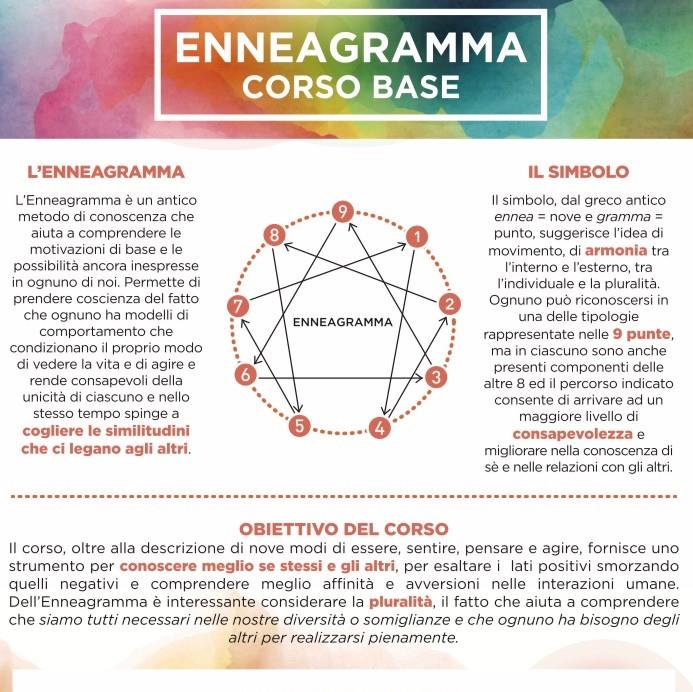 ENNEAGRAMMA
CORSO BASE

L'ENNEAGRAMMA

L'Enneagramma è un antico metodo di conoscenza che aiuta a comprendere le motivazioni di base e le possibilità ancora inespresse in ognuno di noi. Permette di prendere coscienza del fatto che ognuno ha modelli di comportamento che condizionano il proprio modo di vedere la vita e di agire e rende consapevoli della unicità di ciascuno e nello stesso tempo spinge a cogliere le similitudini che ci legano agli altri.

9
1
2
3
4
5
6
7
8
ENNEAGRAMMA

IL SIMBOLO

Il simbolo, dal greco antico ennea = nove e gramma = punto, suggerisce l'idea di movimento, di armonia tra l'interno e l'esterno, tra l'individuale e la pluralità. Ognuno può riconoscersi in una delle tipologie rappresentate nelle 9 punte, ma in ciascuno sono anche presenti componenti delle altre 8 ed il percorso indicato consente di arrivare ad un maggiore livello di consapevolezza e migliorare nella conoscenza di sè e nelle relazioni con gli altri.

OBIETTIVO DEL CORSO

Il corso, oltre alla descrizione di nove modi di essere, sentire, pensare e agire, fornisce uno strumento per conoscere meglio se stessi e gli altri, per esaltare i lati positivi smorzando quelli negativi e comprendere meglio affinità e avversioni nelle interazioni umane. Dell'Enneagramma è interessante considerare la pluralità, il fatto che aiuta a comprendere che siamo tutti necessari nelle nostre diversità o somiglianze e che ognuno ha bisogno degli altri per realizzarsi pienamente.